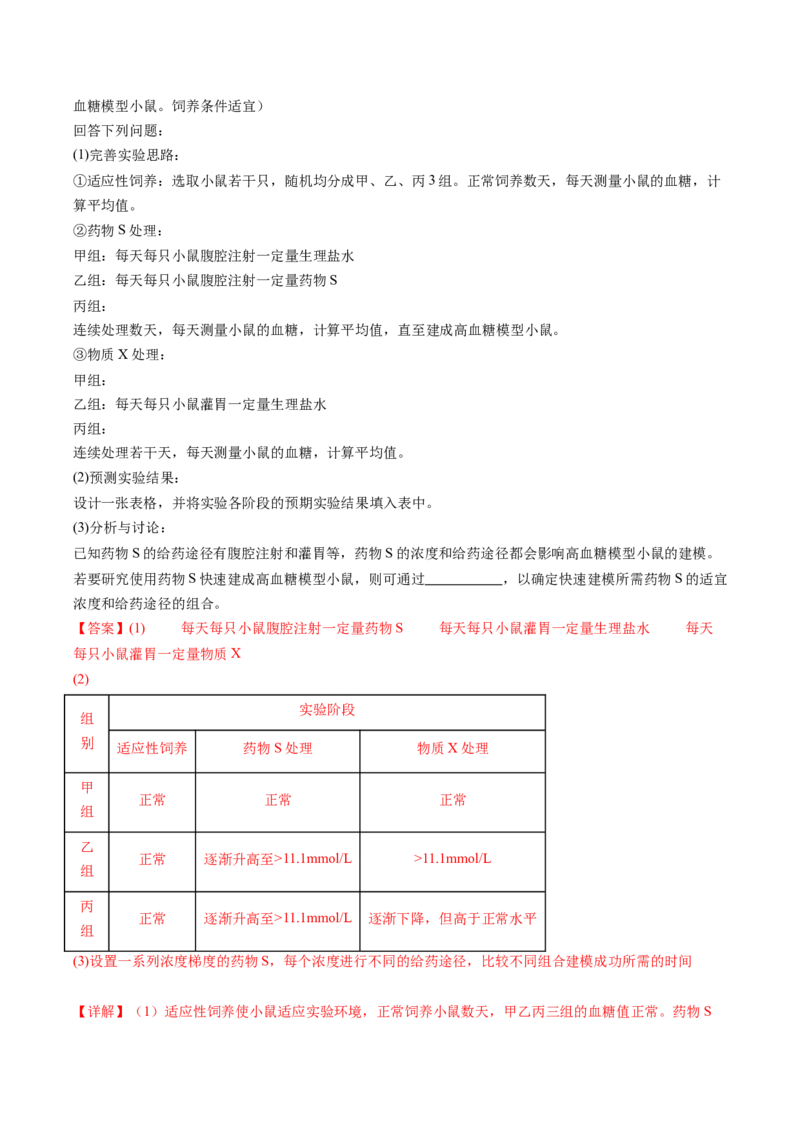 血糖模型小鼠。饲养条件适宜）
回答下列问题：
(1)完善实验思路：
①适应性饲养：选取小鼠若干只，随机均分成甲、乙、丙3组。正常饲养数天，每天测量小鼠的血糖，计算平均值。
②药物S处理：
甲组：每天每只小鼠腹腔注射一定量生理盐水
乙组：每天每只小鼠腹腔注射一定量药物S
丙组：
连续处理数天，每天测量小鼠的血糖，计算平均值，直至建成高血糖模型小鼠。
③物质X处理：
甲组：
乙组：每天每只小鼠灌胃一定量生理盐水
丙组：
连续处理若干天，每天测量小鼠的血糖，计算平均值。
(2)预测实验结果：
设计一张表格，并将实验各阶段的预期实验结果填入表中。
(3)分析与讨论：
已知药物S的给药途径有腹腔注射和灌胃等，药物S的浓度和给药途径都会影响高血糖模型小鼠的建模。若要研究使用药物S快速建成高血糖模型小鼠，则可通过____，以确定快速建模所需药物S的适宜浓度和给药途径的组合。

【答案】(1) 每天每只小鼠腹腔注射一定量药物S 每天每只小鼠灌胃一定量生理盐水 每天每只小鼠灌胃一定量物质X
(2)

| 组别 | 实验阶段 | | |
|---|---|---|---|
| | 适应性饲养 | 药物S处理 | 物质X处理 |
| 甲组 | 正常 | 正常 | 正常 |
| 乙组 | 正常 | 逐渐升高至>11.1mmol/L | >11.1mmol/L |
| 丙组 | 正常 | 逐渐升高至>11.1mmol/L | 逐渐下降，但高于正常水平 |

(3)设置一系列浓度梯度的药物S，每个浓度进行不同的给药途径，比较不同组合建模成功所需的时间

【详解】（1）适应性饲养使小鼠适应实验环境，正常饲养小鼠数天，甲乙丙三组的血糖值正常。药物S